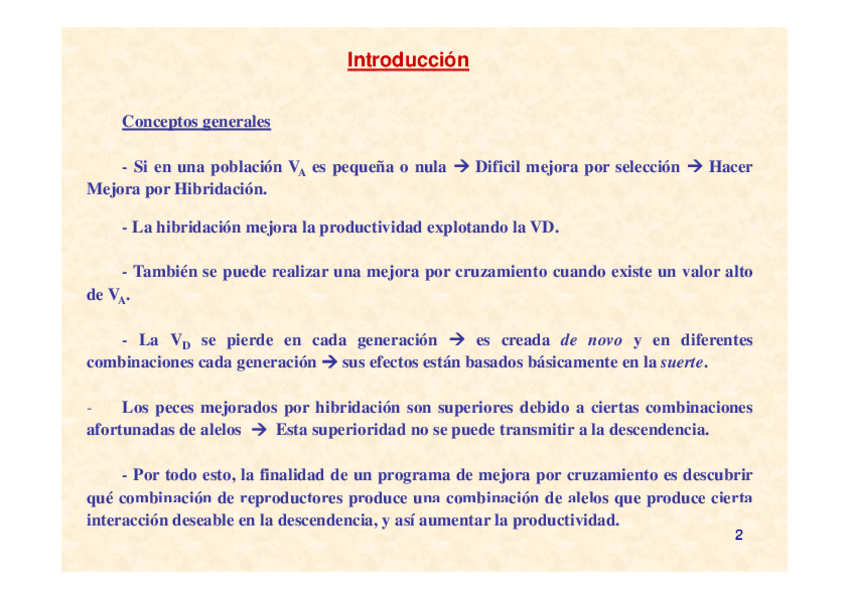 Introducción

Conceptos generales

- Si en una población $V_A$ es pequeña o nula → Difícil mejora por selección → Hacer Mejora por Hibridación.

- La hibridación mejora la productividad explotando la VD.

- También se puede realizar una mejora por cruzamiento cuando existe un valor alto de $V_A$.

- La $V_D$ se pierde en cada generación → es creada de novo y en diferentes combinaciones cada generación → sus efectos están basados básicamente en la suerte.

- Los peces mejorados por hibridación son superiores debido a ciertas combinaciones afortunadas de alelos → Esta superioridad no se puede transmitir a la descendencia.

- Por todo esto, la finalidad de un programa de mejora por cruzamiento es descubrir qué combinación de reproductores produce una combinación de alelos que produce cierta interacción deseable en la descendencia, y así aumentar la productividad.

2